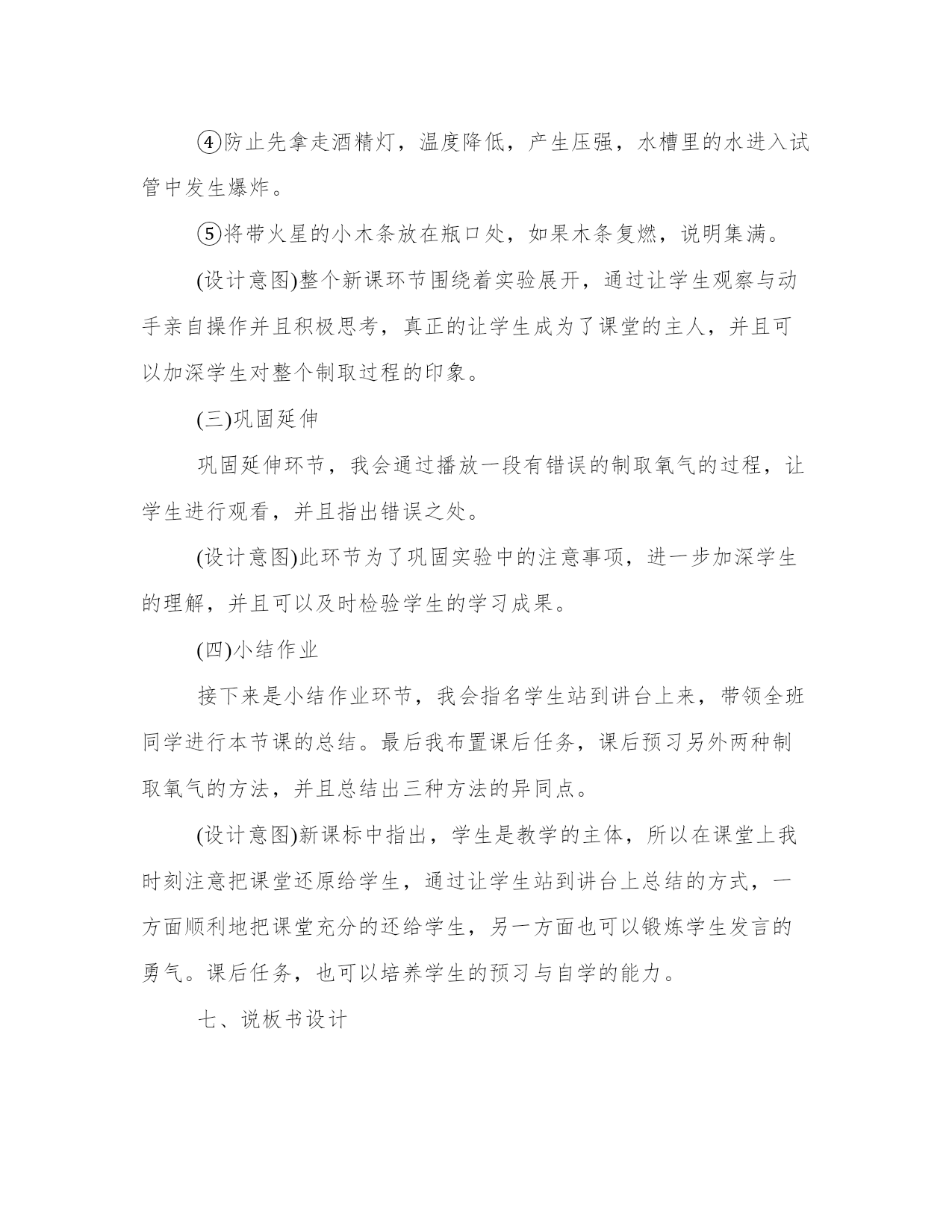 ④防止先拿走酒精灯，温度降低，产生压强，水槽里的水进入试管中发生爆炸。

⑤将带火星的小木条放在瓶口处，如果木条复燃，说明集满。

(设计意图)整个新课环节围绕着实验展开，通过让学生观察与动手亲自操作并且积极思考，真正的让学生成为了课堂的主人，并且可以加深学生对整个制取过程的印象。

(三)巩固延伸

巩固延伸环节，我会通过播放一段有错误的制取氧气的过程，让学生进行观看，并且指出错误之处。

(设计意图)此环节为了巩固实验中的注意事项，进一步加深学生的理解，并且可以及时检验学生的学习成果。

(四)小结作业

接下来是小结作业环节，我会指名学生站到讲台上来，带领全班同学进行本节课的总结。最后我布置课后任务，课后预习另外两种制取氧气的方法，并且总结出三种方法的异同点。

(设计意图)新课标中指出，学生是教学的主体，所以在课堂上我时刻注意把课堂还原给学生，通过让学生站到讲台上总结的方式，一方面顺利地把课堂充分的还给学生，另一方面也可以锻炼学生发言的勇气。课后任务，也可以培养学生的预习与自学的能力。

七、说板书设计